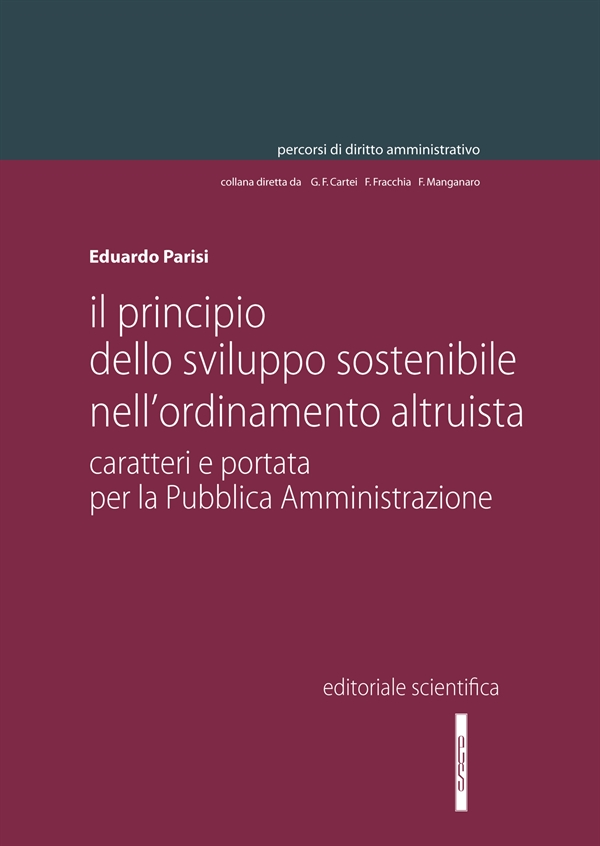 percorsi di diritto amministrativo

collana diretta da G. F. Cartei F. Fracchia F. Manganaro

Eduardo Parisi

il principio
dello sviluppo sostenibile
nell'ordinamento altruista

caratteri e portata
per la Pubblica Amministrazione

editoriale scientifica